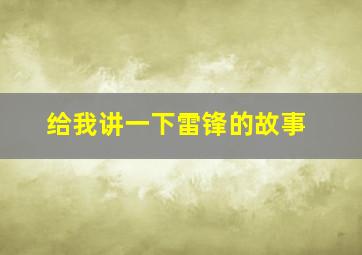 给我讲一下雷锋的故事